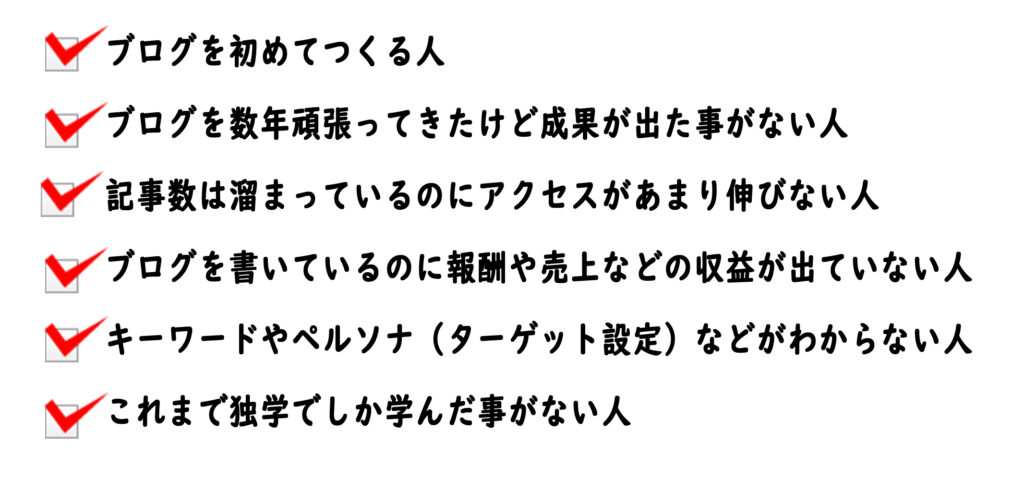 ブログを初めてつくる人

ブログを数年頑張ってきたけど成果が出た事がない人

記事数は溜まっているのにアクセスがあまり伸びない人

ブログを書いているのに報酬や売上などの収益が出ていない人

キーワードやペルソナ（ターゲット設定）などがわからない人

これまで独学でしか学んだ事がない人